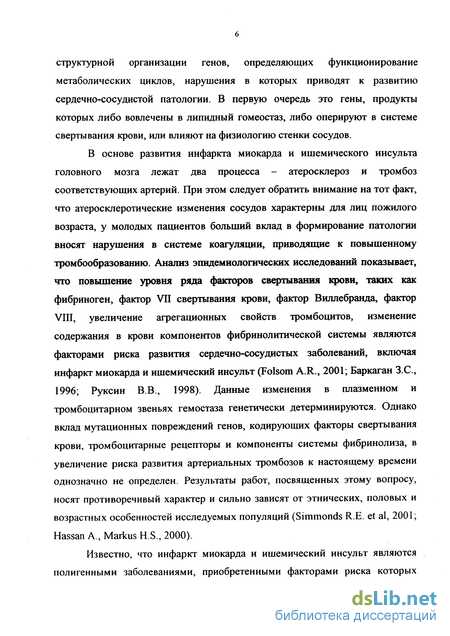 6

структурной организации генов, определяющих функционирование метаболических циклов, нарушения в которых приводят к развитию сердечно-сосудистой патологии. В первую очередь это гены, продукты которых либо вовлечены в липидный гомеостаз, либо оперируют в системе свертывания крови, или влияют на физиологию стенки сосудов.

В основе развития инфаркта миокарда и ишемического инсульта головного мозга лежат два процесса – атеросклероз и тромбоз соответствующих артерий. При этом следует обратить внимание на тот факт, что атеросклеротические изменения сосудов характерны для лиц пожилого возраста, у молодых пациентов больший вклад в формирование патологии вносят нарушения в системе коагуляции, приводящие к повышенному тромбообразованию. Анализ эпидемиологических исследований показывает, что повышение уровня ряда факторов свертывания крови, таких как фибриноген, фактор VII свертывания крови, фактор Виллебранда, фактор VIII, увеличение агрегационных свойств тромбоцитов, изменение содержания в крови компонентов фибринолитической системы являются факторами риска развития сердечно-сосудистых заболеваний, включая инфаркт миокарда и ишемический инсульт (Folsom A.R., 2001; Баркаган З.С., 1996; Руксин В.В., 1998). Данные изменения в плазменном и тромбоцитарном звеньях гемостаза генетически детерминируются. Однако вклад мутационных повреждений генов, кодирующих факторы свертывания крови, тромбоцитарные рецепторы и компоненты системы фибринолиза, в увеличение риска развития артериальных тромбозов к настоящему времени однозначно не определен. Результаты работ, посвященных этому вопросу, носят противоречивый характер и сильно зависят от этнических, половых и возрастных особенностей исследуемых популяций (Simmonds R.E. et al, 2001; Hassan A., Markus H.S., 2000).

Известно, что инфаркт миокарда и ишемический инсульт являются полигенными заболеваниями, приобретенными факторами риска которых

dsLib.net
библиотека диссертаций